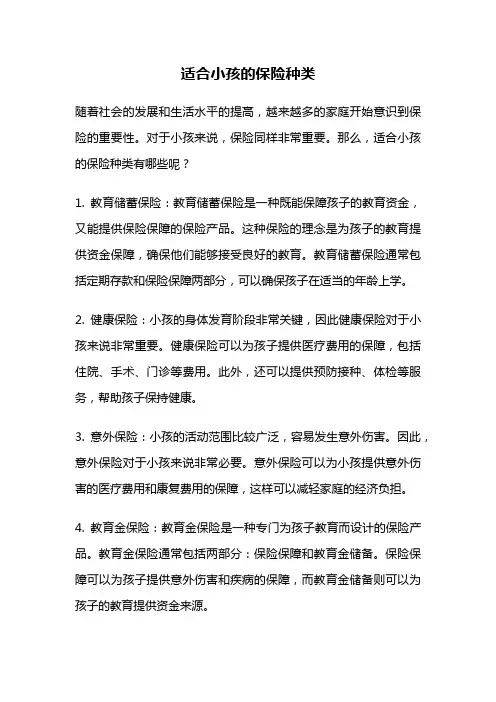 适合小孩的保险种类

随着社会的发展和生活水平的提高，越来越多的家庭开始意识到保险的重要性。对于小孩来说，保险同样非常重要。那么，适合小孩的保险种类有哪些呢？

1. 教育储蓄保险：教育储蓄保险是一种既能保障孩子的教育资金，又能提供保险保障的保险产品。这种保险的理念是为孩子的教育提供资金保障，确保他们能够接受良好的教育。教育储蓄保险通常包括定期存款和保险保障两部分，可以确保孩子在适当的年龄上学。

2. 健康保险：小孩的身体发育阶段非常关键，因此健康保险对于小孩来说非常重要。健康保险可以为孩子提供医疗费用的保障，包括住院、手术、门诊等费用。此外，还可以提供预防接种、体检等服务，帮助孩子保持健康。

3. 意外保险：小孩的活动范围比较广泛，容易发生意外伤害。因此，意外保险对于小孩来说非常必要。意外保险可以为小孩提供意外伤害的医疗费用和康复费用的保障，这样可以减轻家庭的经济负担。

4. 教育金保险：教育金保险是一种专门为孩子教育而设计的保险产品。教育金保险通常包括两部分：保险保障和教育金储备。保险保障可以为孩子提供意外伤害和疾病的保障，而教育金储备则可以为孩子的教育提供资金来源。